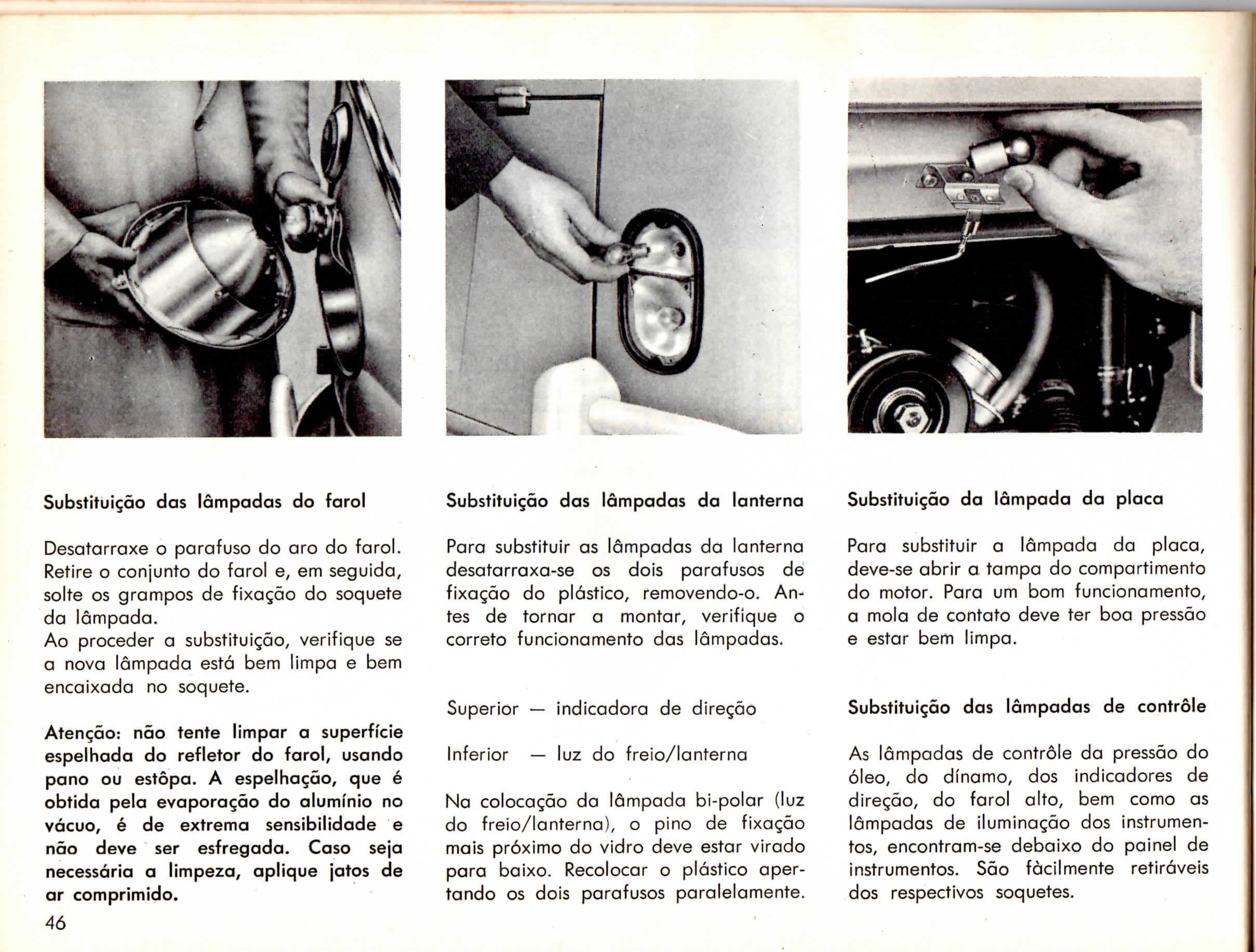 Substituição das lâmpadas do farol

Desatarraxe o parafuso do aro do farol. Retire o conjunto do farol e, em seguida, solte os grampos de fixação do soquete da lâmpada.
Ao proceder a substituição, verifique se a nova lâmpada está bem limpa e bem encaixada no soquete.

Atenção: não tente limpar a superfície espelhada do refletor do farol, usando pano ou estôpa. A espelhação, que é obtida pela evaporação do alumínio no vácuo, é de extrema sensibilidade e não deve ser esfregada. Caso seja necessária a limpeza, aplique jatos de ar comprimido.

46

Substituição das lâmpadas da lanterna

Para substituir as lâmpadas da lanterna desatarraxa-se os dois parafusos de fixação do plástico, removendo-o. Antes de tornar a montar, verifique o correto funcionamento das lâmpadas.

Superior — indicadora de direção

Inferior — luz do freio/lanterna

Na colocação da lâmpada bi-polar (luz do freio/lanterna), o pino de fixação mais próximo do vidro deve estar virado para baixo. Recolocar o plástico apertando os dois parafusos paralelamente.

Substituição da lâmpada da placa

Para substituir a lâmpada da placa, deve-se abrir a tampa do compartimento do motor. Para um bom funcionamento, a mola de contato deve ter boa pressão e estar bem limpa.

Substituição das lâmpadas de contrôle

As lâmpadas de contrôle da pressão do óleo, do dínamo, dos indicadores de direção, do farol alto, bem como as lâmpadas de iluminação dos instrumentos, encontram-se debaixo do painel de instrumentos. São fàcilmente retiráveis dos respectivos soquetes.